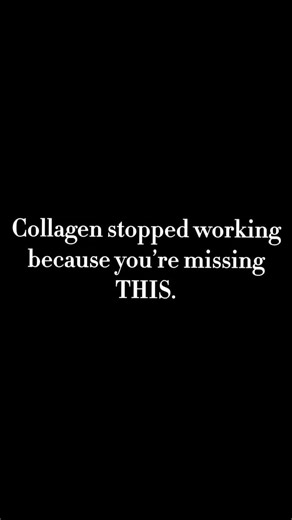 Collagen stopped working because you’re missing THIS.